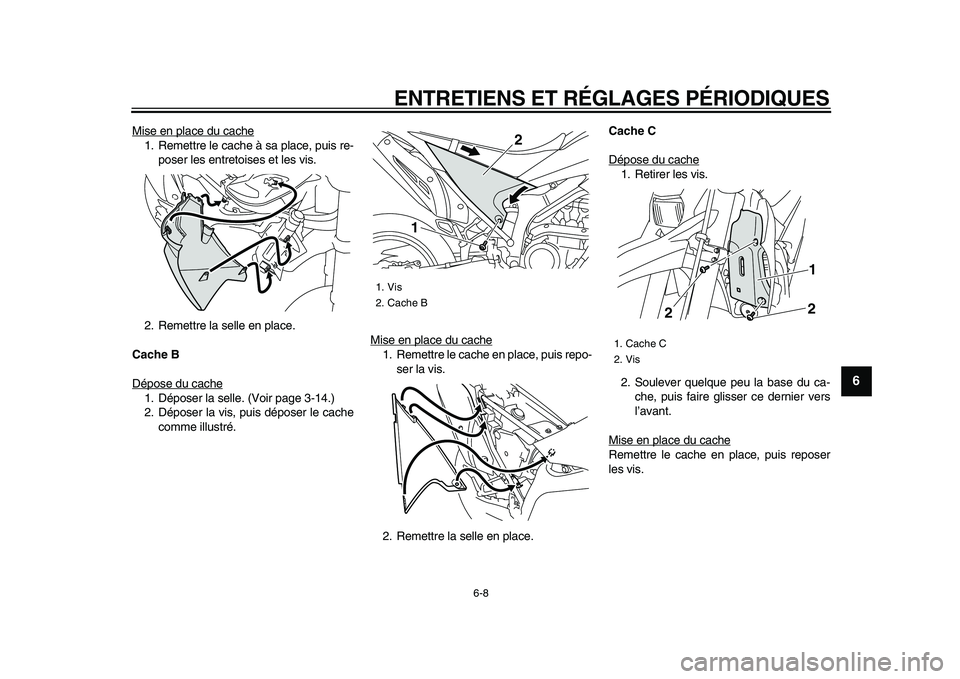 ENTRETIENS ET RÉGLAGES PÉRIODIQUES

Mise en place du cache
1. Remettre le cache à sa place, puis reposer les entretoises et les vis.

2. Remettre la selle en place.

Cache B

Dépose du cache
1. Déposer la selle. (Voir page 3-14.)
2. Déposer la vis, puis déposer le cache comme illustré.

2

1

1. Vis
2. Cache B

Mise en place du cache
1. Remettre le cache en place, puis reposer la vis.

2. Remettre la selle en place.

Cache C

Dépose du cache
1. Retirer les vis.

1

2

2

1. Cache C
2. Vis

2. Soulever quelque peu la base du cache, puis faire glisser ce dernier vers l'avant.

Mise en place du cache
Remettre le cache en place, puis reposer les vis.

6

6-8

carmanualsonline.info